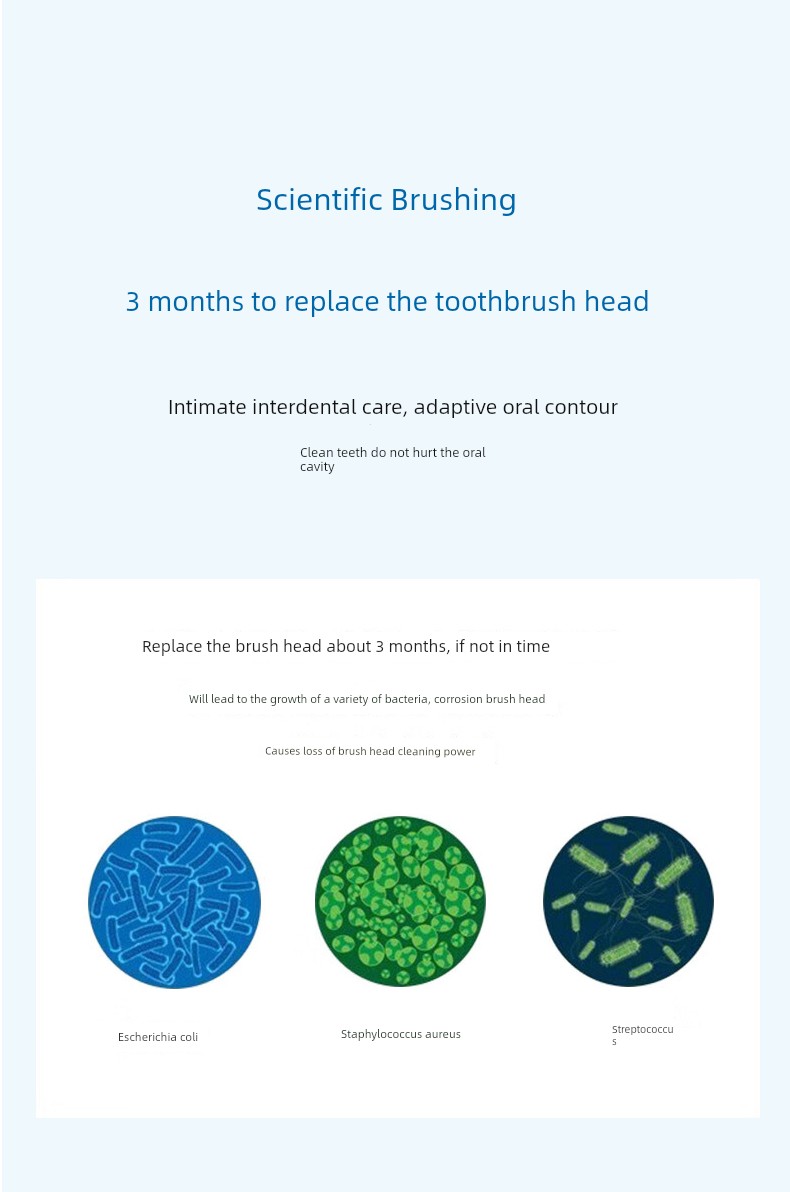 Scientific Brushing

3 months to replace the toothbrush head

Intimate interdental care, adaptive oral contour

Clean teeth do not hurt the oral cavity

Replace the brush head about 3 months, if not in time

Will lead to the growth of a variety of bacteria, corrosion brush head

Causes loss of brush head cleaning power

Escherichia coli

Staphylococcus aureus

Streptococcus